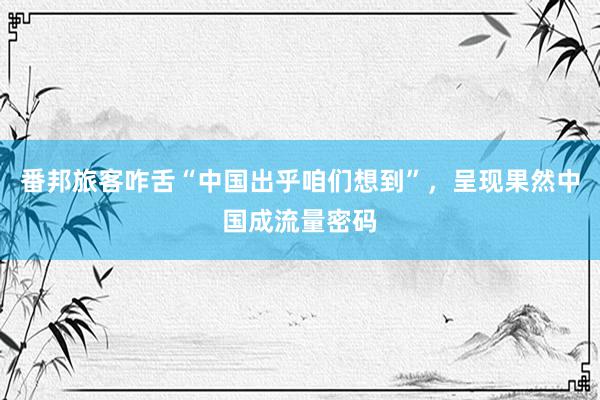 番邦旅客咋舌“中国出乎咱们想到”，呈现果然中国成流量密码